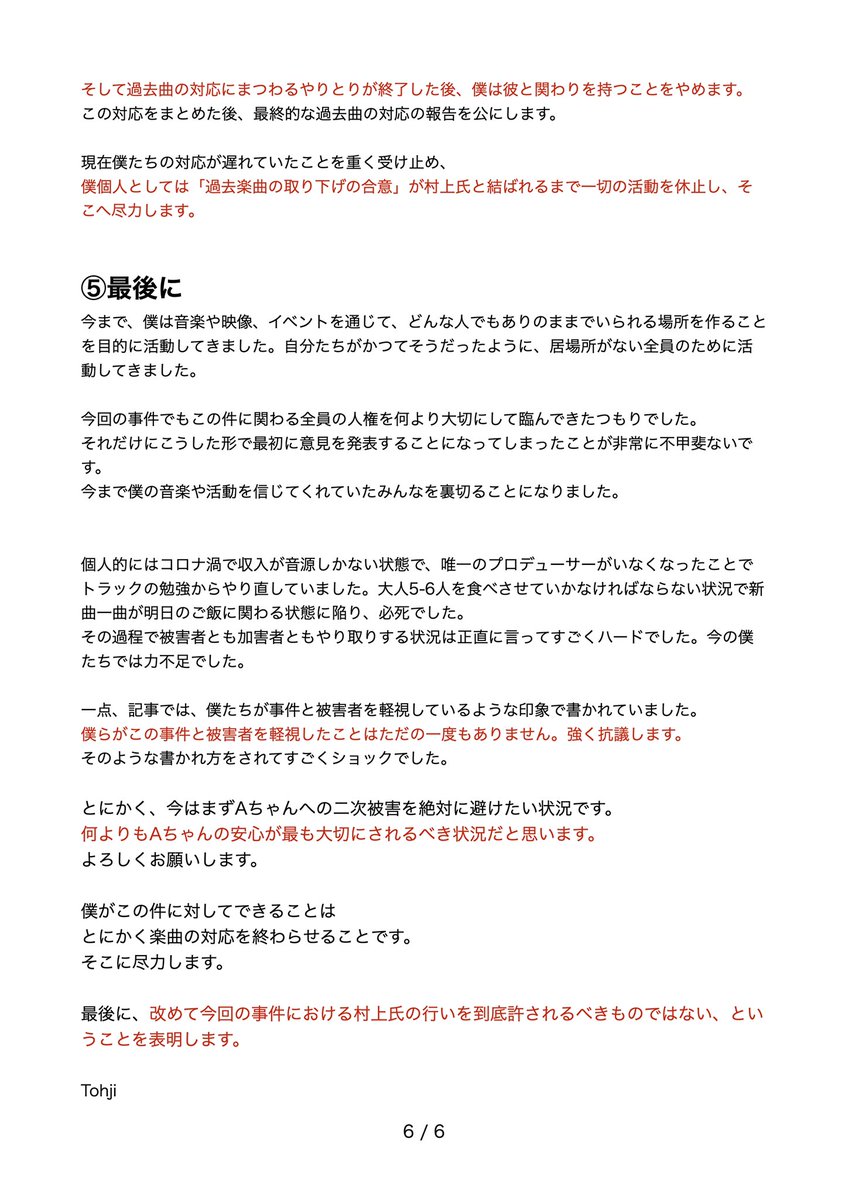 そして過去曲の対応にまつわるやりとりが終了した後、僕は彼と関わりを持つことをやめます。
この対応をまとめた後、最終的な過去曲の対応の報告を公にします。

現在僕たちの対応が遅れていたことを重く受け止め、
僕個人としては「過去楽曲の取り下げの合意」が村上氏と結ばれるまで一切の活動を休止し、そこへ尽力します。

⑤最後に

今まで、僕は音楽や映像、イベントを通じて、どんな人でもありのままでいられる場所を作ることを目的に活動してきました。自分たちがかつてそうだったように、居場所がない全員のために活動してきました。

今回の事件でもこの件に関わる全員の人権を何より大切にして臨んできたつもりでした。
それだけにこうした形で最初に意見を発表することになってしまったことが非常に不甲斐ないです。
今まで僕の音楽や活動を信じてくれていたみんなを裏切ることになりました。

個人的にはコロナ渦で収入が音源しかない状態で、唯一のプロデューサーがいなくなったことでトラックの勉強からやり直していました。大人5-6人を食べさせていかなければならない状況で新曲一曲が明日のご飯に関わる状態に陥り、必死でした。
その過程で被害者とも加害者ともやり取りする状況は正直に言ってすごくハードでした。今の僕たちでは力不足でした。

一点、記事では、僕たちが事件と被害者を軽視しているような印象で書かれていました。
僕らがこの事件と被害者を軽視したことはただの一度もありません。強く抗議します。
そのような書かれ方をされてすごくショックでした。

とにかく、今はまずAちゃんへの二次被害を絶対に避けたい状況です。
何よりもAちゃんの安心が最も大切にされるべき状況だと思います。
よろしくお願いします。

僕がこの件に対してできることは
とにかく楽曲の対応を終わらせることです。
そこに尽力します。

最後に、改めて今回の事件における村上氏の行いを到底許されるべきものではない、ということを表明します。

Tohji

6 / 6